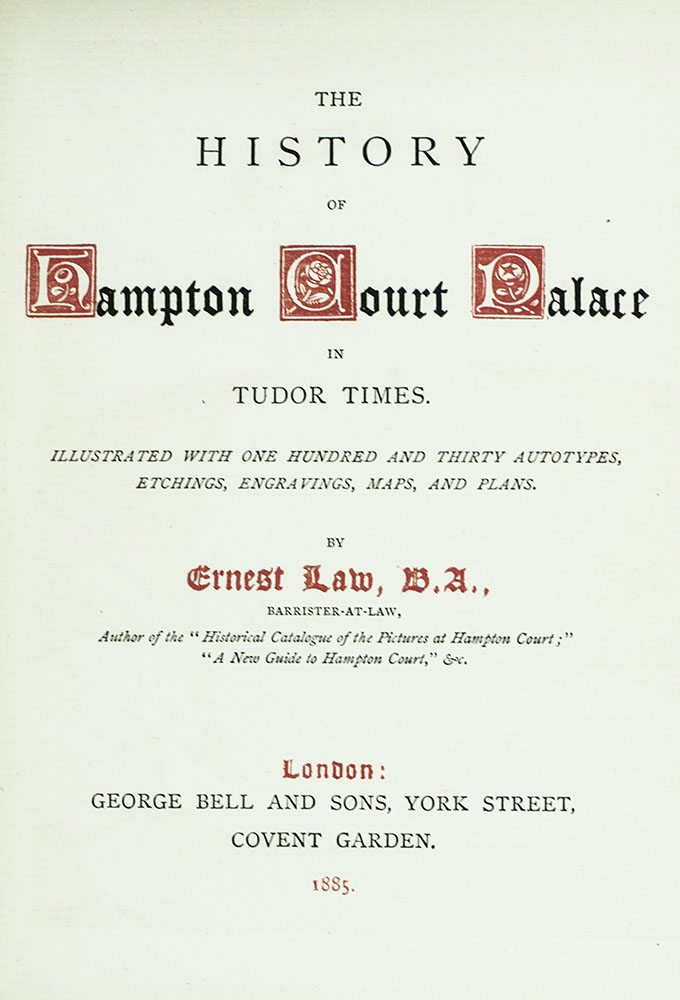 THE

HISTORY

OF

Hampton Court Palace

IN

TUDOR TIMES.

ILLUSTRATED WITH ONE HUNDRED AND THIRTY AUTOTYPES, ETCHINGS, ENGRAVINGS, MAPS, AND PLANS.

BY

Ernest Law, B.A.,

BARRISTER-AT-LAW,

Author of the "Historical Catalogue of the Pictures at Hampton Court;" "A New Guide to Hampton Court," &c.

London:

GEORGE BELL AND SONS, YORK STREET,

COVENT GARDEN.

1885.